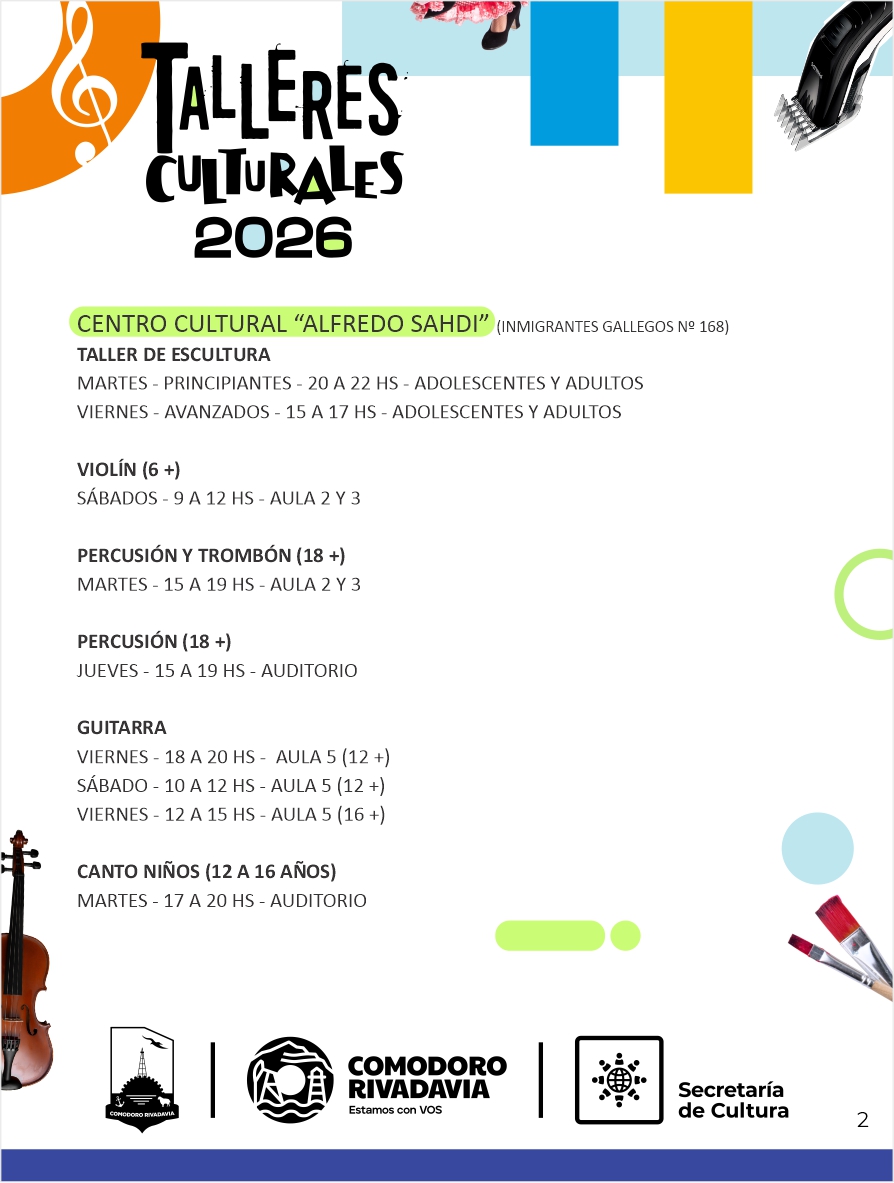 TALLERES CULTURALES 2026

CENTRO CULTURAL “ALFREDO SAHDI” (INMIGRANTES GALLEGOS Nº 168)
TALLER DE ESCULTURA
MARTES - PRINCIPIANTES - 20 A 22 HS - ADOLESCENTES Y ADULTOS
VIERNES - AVANZADOS - 15 A 17 HS - ADOLESCENTES Y ADULTOS

VIOLÍN (6 +)
SÁBADOS - 9 A 12 HS - AULA 2 Y 3

PERCUSIÓN Y TROMBÓN (18 +)
MARTES - 15 A 19 HS - AULA 2 Y 3

PERCUSIÓN (18 +)
JUEVES - 15 A 19 HS - AUDITORIO

GUITARRA
VIERNES - 18 A 20 HS - AULA 5 (12 +)
SÁBADO - 10 A 12 HS - AULA 5 (12 +)
VIERNES - 12 A 15 HS - AULA 5 (16 +)

CANTO NIÑOS (12 A 16 AÑOS)
MARTES - 17 A 20 HS - AUDITORIO

COMODORO RIVADAVIA

COMODORO RIVADAVIA
Estamos con VOS

Secretaría de Cultura

2